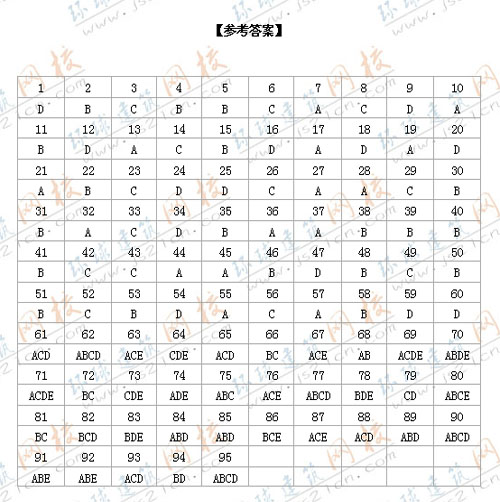 【参考答案】

| 1 | 2 | 3 | 4 | 5 | 6 | 7 | 8 | 9 | 10 |
|---|---|---|---|---|---|---|---|---|---|
| D | B | C | B | B | C | A | C | D | A |
| 11 | 12 | 13 | 14 | 15 | 16 | 17 | 18 | 19 | 20 |
| B | D | A | C | B | D | A | D | A | D |
| 21 | 22 | 23 | 24 | 25 | 26 | 27 | 28 | 29 | 30 |
| A | B | C | D | D | C | A | A | C | B |
| 31 | 32 | 33 | 34 | 35 | 36 | 37 | 38 | 39 | 40 |
| B | A | C | D | B | A | A | B | B | B |
| 41 | 42 | 43 | 44 | 45 | 46 | 47 | 48 | 49 | 50 |
| B | C | C | A | A | B | D | B | C | B |
| 51 | 52 | 53 | 54 | 55 | 56 | 57 | 58 | 59 | 60 |
| B | C | B | D | A | C | A | B | D | D |
| 61 | 62 | 63 | 64 | 65 | 66 | 67 | 68 | 69 | 70 |
| ACD | ABCD | ACE | CDE | ACD | BC | ACE | AB | ACDE | ABDE |
| 71 | 72 | 73 | 74 | 75 | 76 | 77 | 78 | 79 | 80 |
| ACDE | BC | CDE | ADE | ABC | ACE | ABCD | BDE | CD | ABCE |
| 81 | 82 | 83 | 84 | 85 | 86 | 87 | 88 | 89 | 90 |
| BC | BCD | BDE | ABD | ABD | BCE | ACE | ACD | ABD | ABCD |
| 91 | 92 | 93 | 94 | 95 | | | | | |
| ABE | ABE | ACD | BD | ABCD | | | | | |